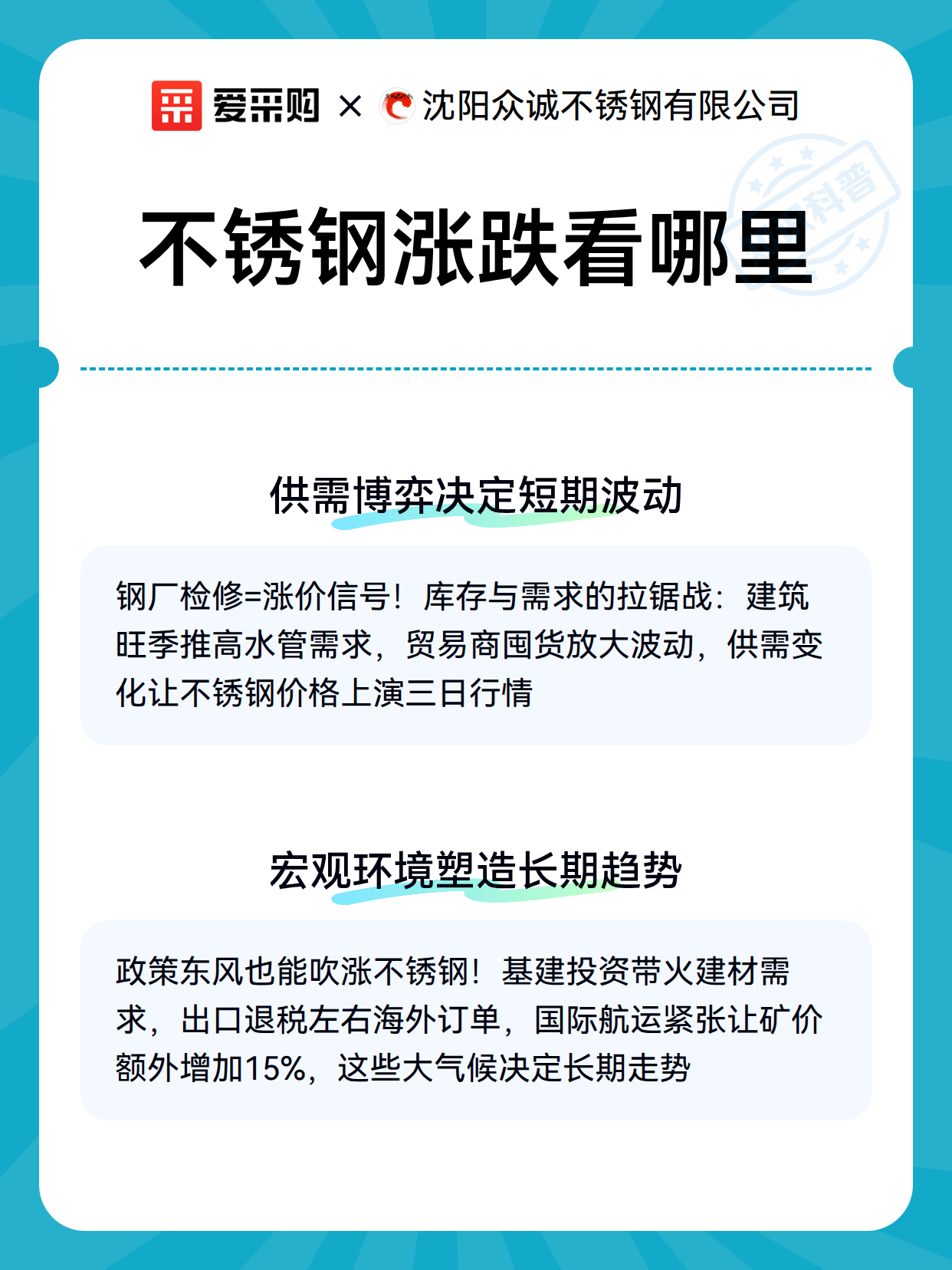 爱采购 × 沈阳众诚不锈钢有限公司

科普

不锈钢涨跌看哪里

供需博弈决定短期波动

钢厂检修=涨价信号！库存与需求的拉锯战：建筑旺季推高水管需求，贸易商囤货放大波动，供需变化让不锈钢价格上演三日行情

宏观环境塑造长期趋势

政策东风也能吹涨不锈钢！基建投资带火建材需求，出口退税左右海外订单，国际航运紧张让矿价额外增加15%，这些大气候决定长期走势